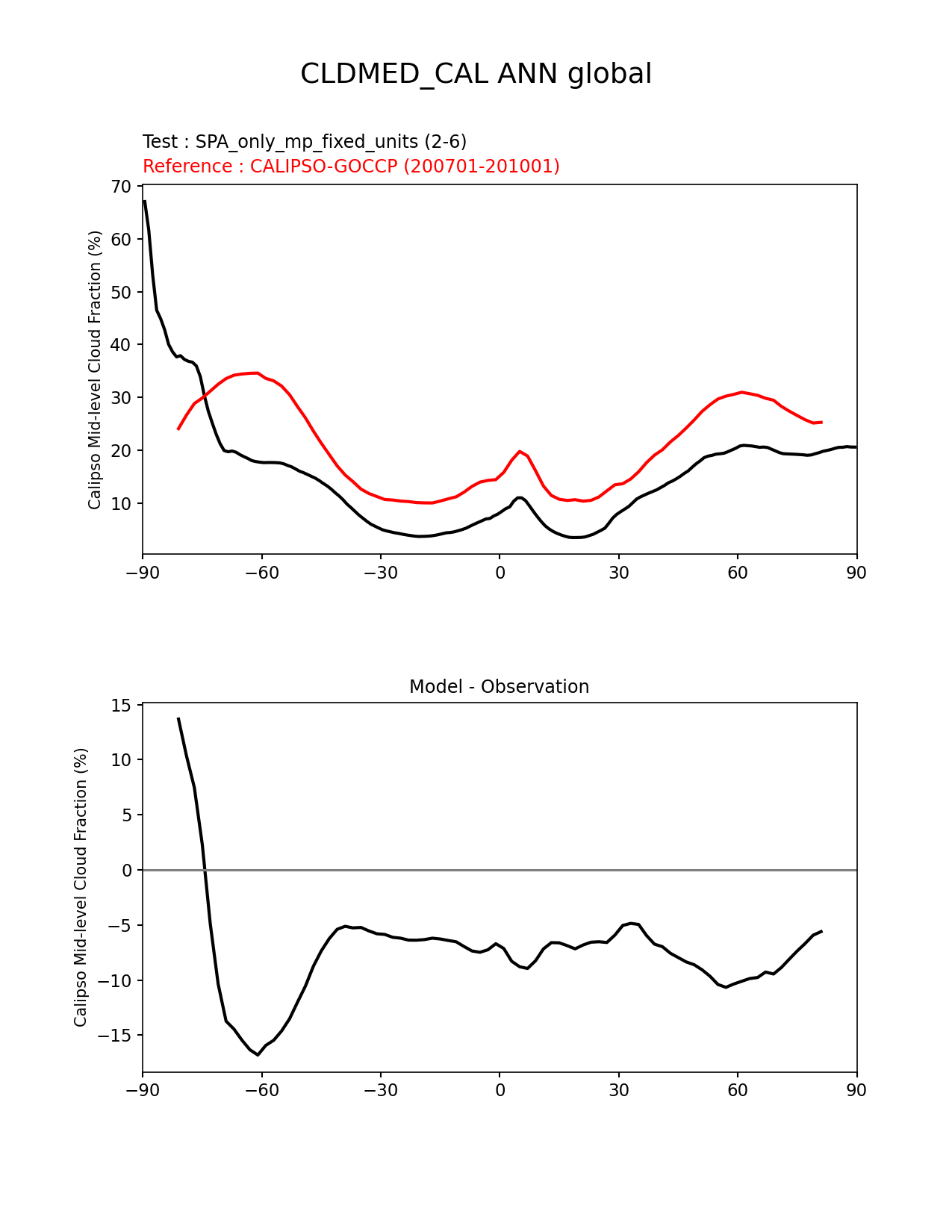 CLDMED_CAL ANN global

Test : SPA_only_mp_fixed_units (2-6)
Reference : CALIPSO-GOCCP (200701-201001)

Calipso Mid-level Cloud Fraction (%)

70
60
50
40
30
20
10

−90 −60 −30 0 30 60 90

Model - Observation

Calipso Mid-level Cloud Fraction (%)

15
10
5
0
−5
−10
−15

−90 −60 −30 0 30 60 90